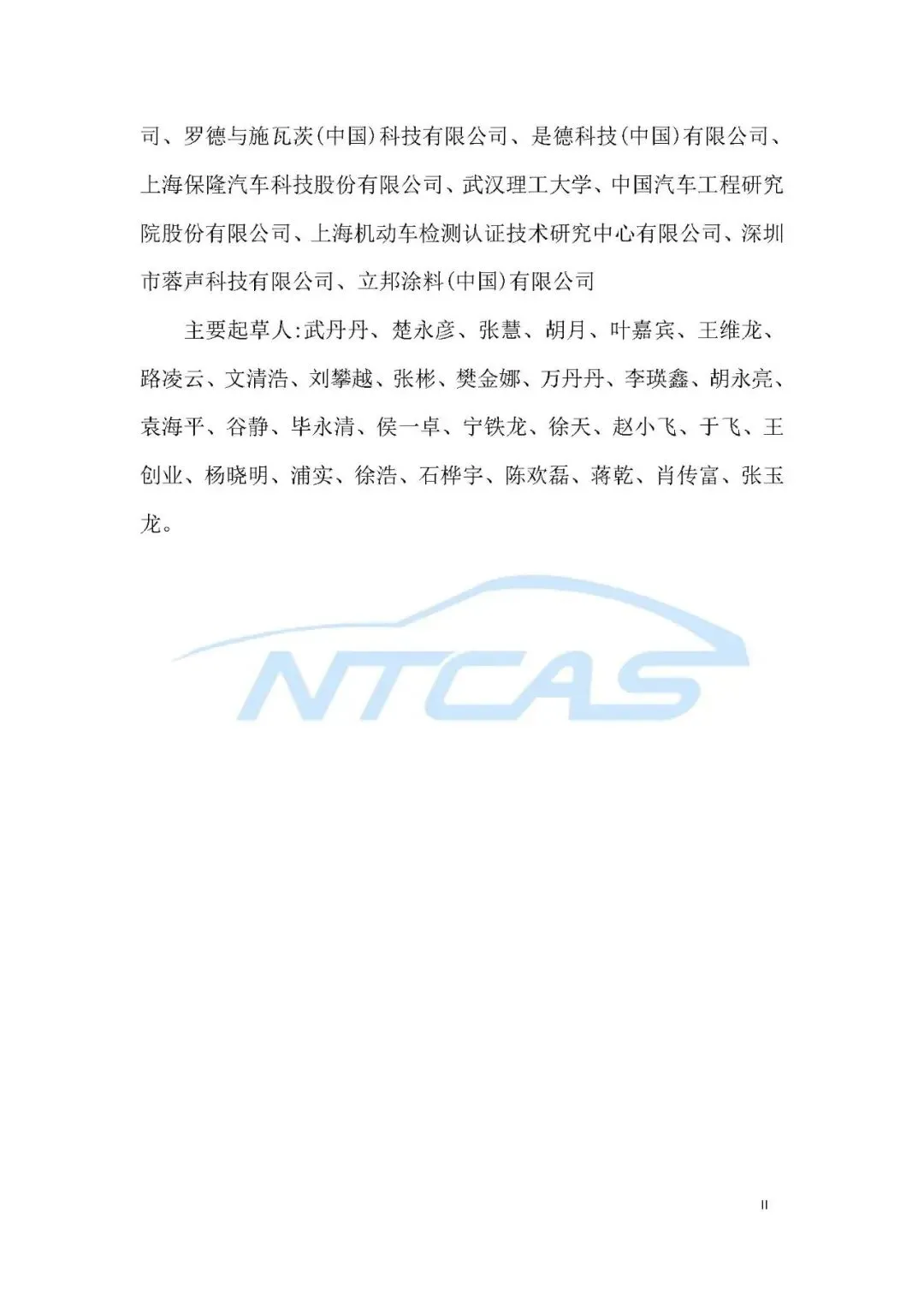 司、罗德与施瓦茨(中国)科技有限公司、是德科技(中国)有限公司、上海保隆汽车科技股份有限公司、武汉理工大学、中国汽车工程研究院股份有限公司、上海机动车检测认证技术研究中心有限公司、深圳市蓉声科技有限公司、立邦涂料(中国)有限公司

主要起草人:武丹丹、楚永彦、张慧、胡月、叶嘉宾、王维龙、路凌云、文清浩、刘攀越、张彬、樊金娜、万丹丹、李瑛鑫、胡永亮、袁海平、谷静、毕永清、侯一卓、宁铁龙、徐天、赵小飞、于飞、王创业、杨晓明、浦实、徐浩、石桦宇、陈欢磊、蒋乾、肖传富、张玉龙。

NTCAS

II